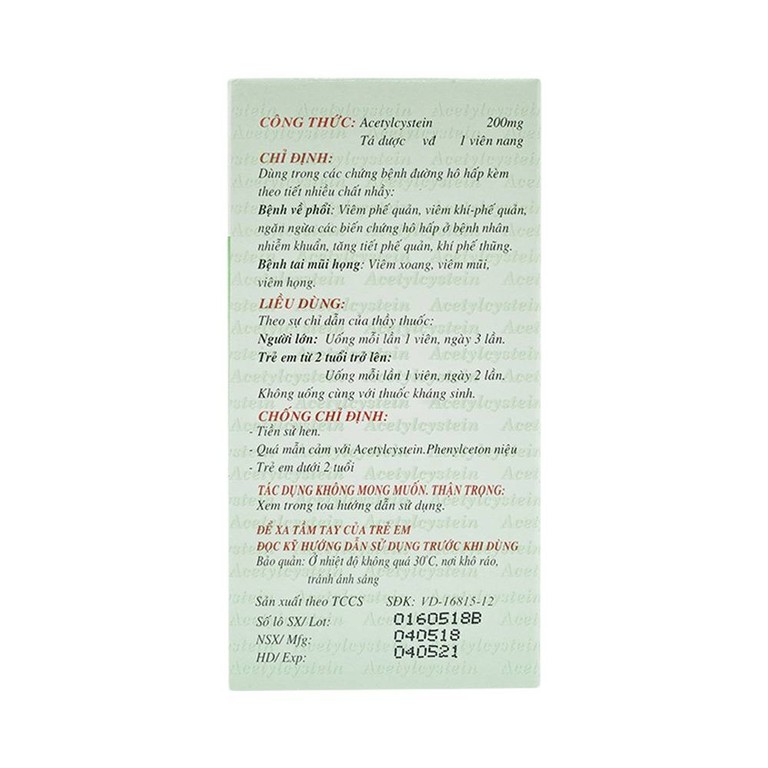 CÔNG THỨC: Acetylcystein 200mg
Tá dược vđ 1 viên nang

CHỈ ĐỊNH:
Dùng trong các chứng bệnh đường hô hấp kèm theo tiết nhiều chất nhầy:
Bệnh về phổi: Viêm phế quản, viêm khí-phế quản, ngăn ngừa các biến chứng hô hấp ở bệnh nhân nhiễm khuẩn, tăng tiết phế quản, khí phế thũng.
Bệnh tai mũi họng: Viêm xoang, viêm mũi, viêm họng.

LIỀU DÙNG:
Theo sự chỉ dẫn của thầy thuốc:
Người lớn: Uống mỗi lần 1 viên, ngày 3 lần.
Trẻ em từ 2 tuổi trở lên:
Uống mỗi lần 1 viên, ngày 2 lần.
Không uống cùng với thuốc kháng sinh.

CHỐNG CHỈ ĐỊNH:
- Tiền sử hen.
- Quá mẫn cảm với Acetylcystein.Phenylceton niệu
- Trẻ em dưới 2 tuổi

TÁC DỤNG KHÔNG MONG MUỐN. THẬN TRỌNG:
Xem trong toa hướng dẫn sử dụng.

ĐỂ XA TẦM TAY CỦA TRẺ EM
ĐỌC KỸ HƯỚNG DẪN SỬ DỤNG TRƯỚC KHI DÙNG
Bảo quản: Ở nhiệt độ không quá 30°C, nơi khô ráo, tránh ánh sáng

Sản xuất theo TCCS SĐK: VD-16815-12
Số lô SX/ Lot: 0160518B
NSX/ Mfg: 040518
HD/ Exp: 040521

Acetylcystein